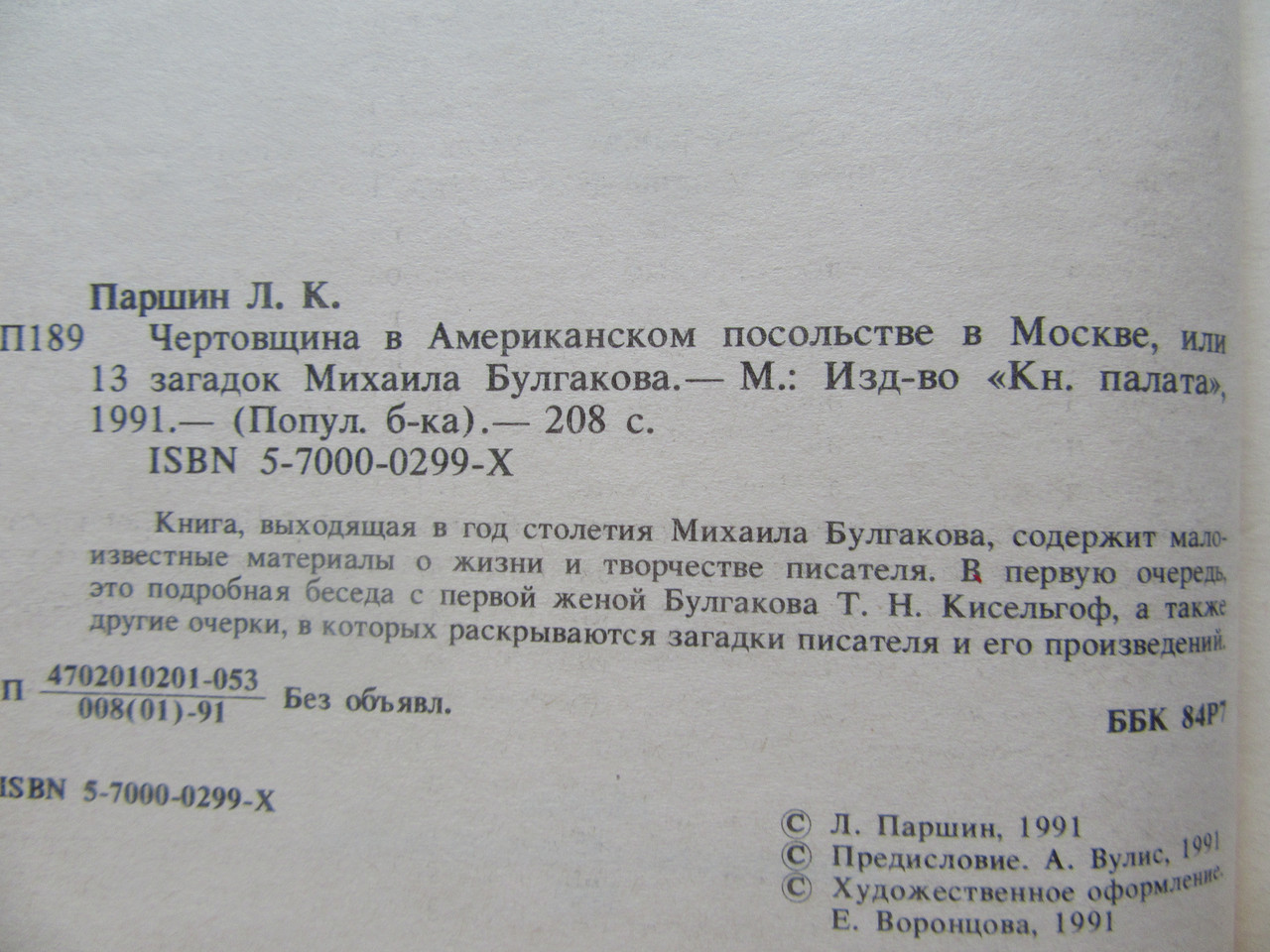 Паршин Л. К.

П189 Чертовщина в Американском посольстве в Москве, или 13 загадок Михаила Булгакова.— М.: Изд-во «Кн. палата», 1991.— (Попул. б-ка).— 208 с.
ISBN 5-7000-0299-X

Книга, выходящая в год столетия Михаила Булгакова, содержит малоизвестные материалы о жизни и творчестве писателя. В первую очередь, это подробная беседа с первой женой Булгакова Т. Н. Кисельгоф, а также другие очерки, в которых раскрываются загадки писателя и его произведений.

П $\frac{4702010201-053}{008(01)-91}$ Без объявл.

ББК 84Р7

ISBN 5-7000-0299-X

© Л. Паршин, 1991
© Предисловие. А. Вулис, 1991
© Художественное оформление. Е. Воронцова, 1991